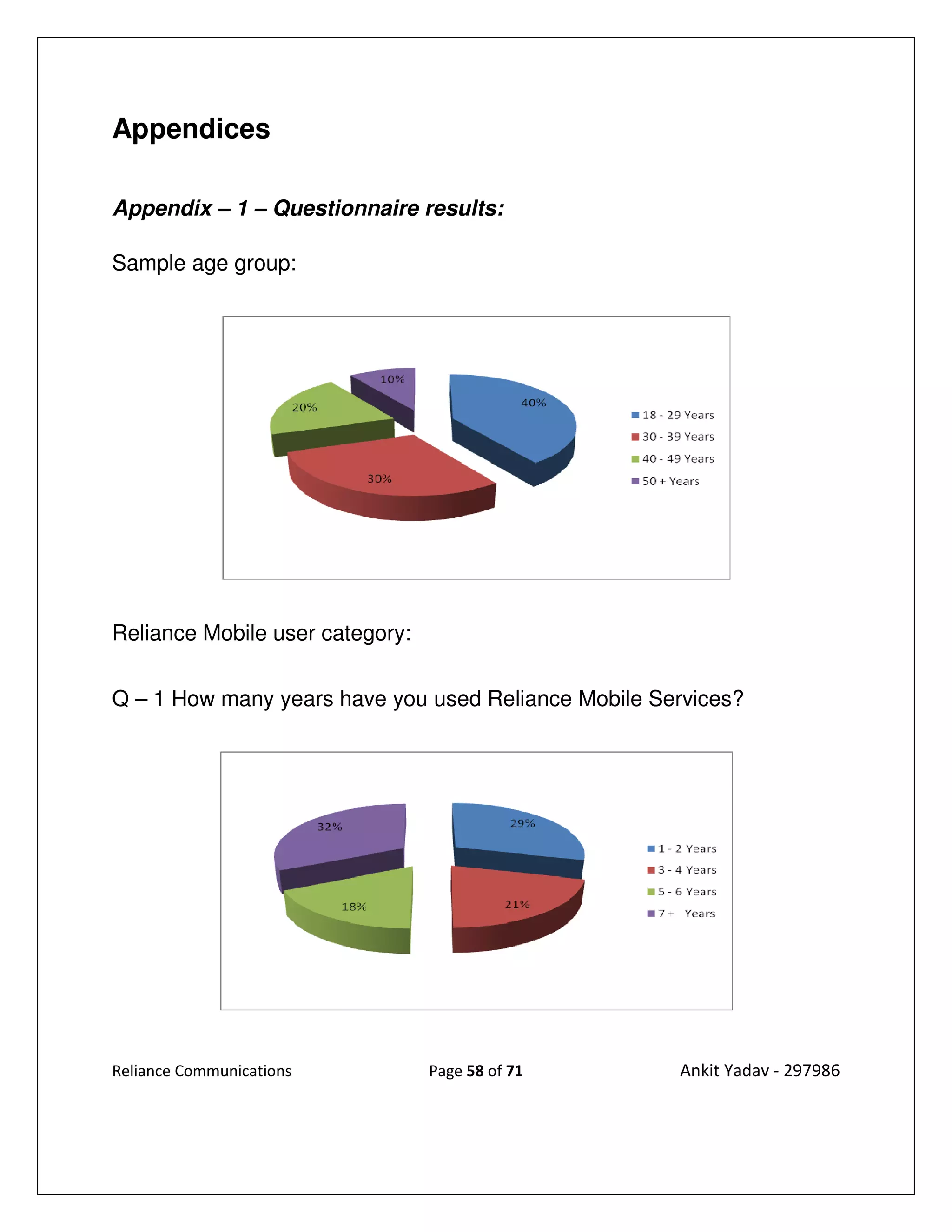 Appendices

Appendix – 1 – Questionnaire results:

Sample age group:

10%
20%
40%
30%

18 - 29 Years
30 - 39 Years
40 - 49 Years
50 + Years

Reliance Mobile user category:

Q – 1 How many years have you used Reliance Mobile Services?

32%
29%
18%
21%

1 - 2 Years
3 - 4 Years
5 - 6 Years
7 + Years

Reliance Communications

Page 58 of 71

Ankit Yadav - 297986